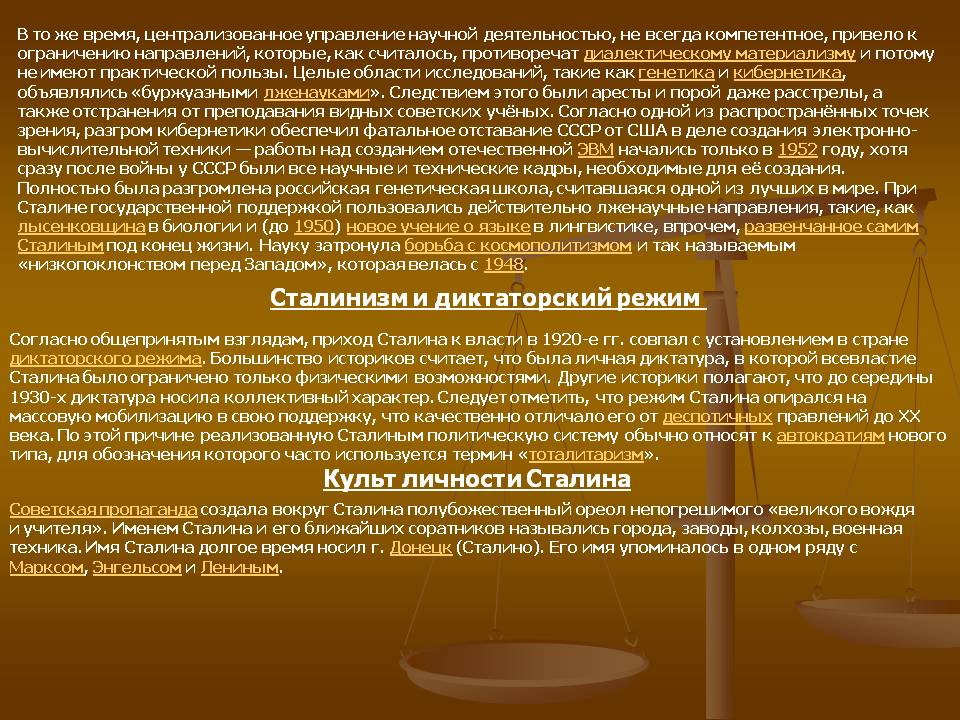 В то же время, централизованное управление научной деятельностью, не всегда компетентное, привело к ограничению направлений, которые, как считалось, противоречат диалектическому материализму и потому не имеют практической пользы. Целые области исследований, такие как генетика и кибернетика, объявлялись «буржуазными лженауками». Следствием этого были аресты и порой даже расстрелы, а также отстранения от преподавания видных советских учёных. Согласно одной из распространённых точек зрения, разгром кибернетики обеспечил фатальное отставание СССР от США в деле создания электронно-вычислительной техники — работы над созданием отечественной ЭВМ начались только в 1952 году, хотя сразу после войны у СССР были все научные и технические кадры, необходимые для её создания. Полностью была разгромлена российская генетическая школа, считавшаяся одной из лучших в мире. При Сталине государственной поддержкой пользовались действительно лженаучные направления, такие, как лысенковщина в биологии и (до 1950) новое учение о языке в лингвистике, впрочем, развенчанное самим Сталиным под конец жизни. Науку затронула борьба с космополитизмом и так называемым «низкопоклонством перед Западом», которая велась с 1948.

Сталинизм и диктаторский режим

Согласно общепринятым взглядам, приход Сталина к власти в 1920-е гг. совпал с установлением в стране диктаторского режима. Большинство историков считает, что была личная диктатура, в которой всевластие Сталина было ограничено только физическими возможностями. Другие историки полагают, что до середины 1930-х диктатура носила коллективный характер. Следует отметить, что режим Сталина опирался на массовую мобилизацию в свою поддержку, что качественно отличало его от деспотичных правлений до XX века. По этой причине реализованную Сталиным политическую систему обычно относят к автократиям нового типа, для обозначения которого часто используется термин «тоталитаризм».

Культ личности Сталина

Советская пропаганда создала вокруг Сталина полубожественный ореол непогрешимого «великого вождя и учителя». Именем Сталина и его ближайших соратников назывались города, заводы, колхозы, военная техника. Имя Сталина долгое время носил г. Донецк (Сталино). Его имя упоминалось в одном ряду с Марксом, Энгельсом и Лениным.